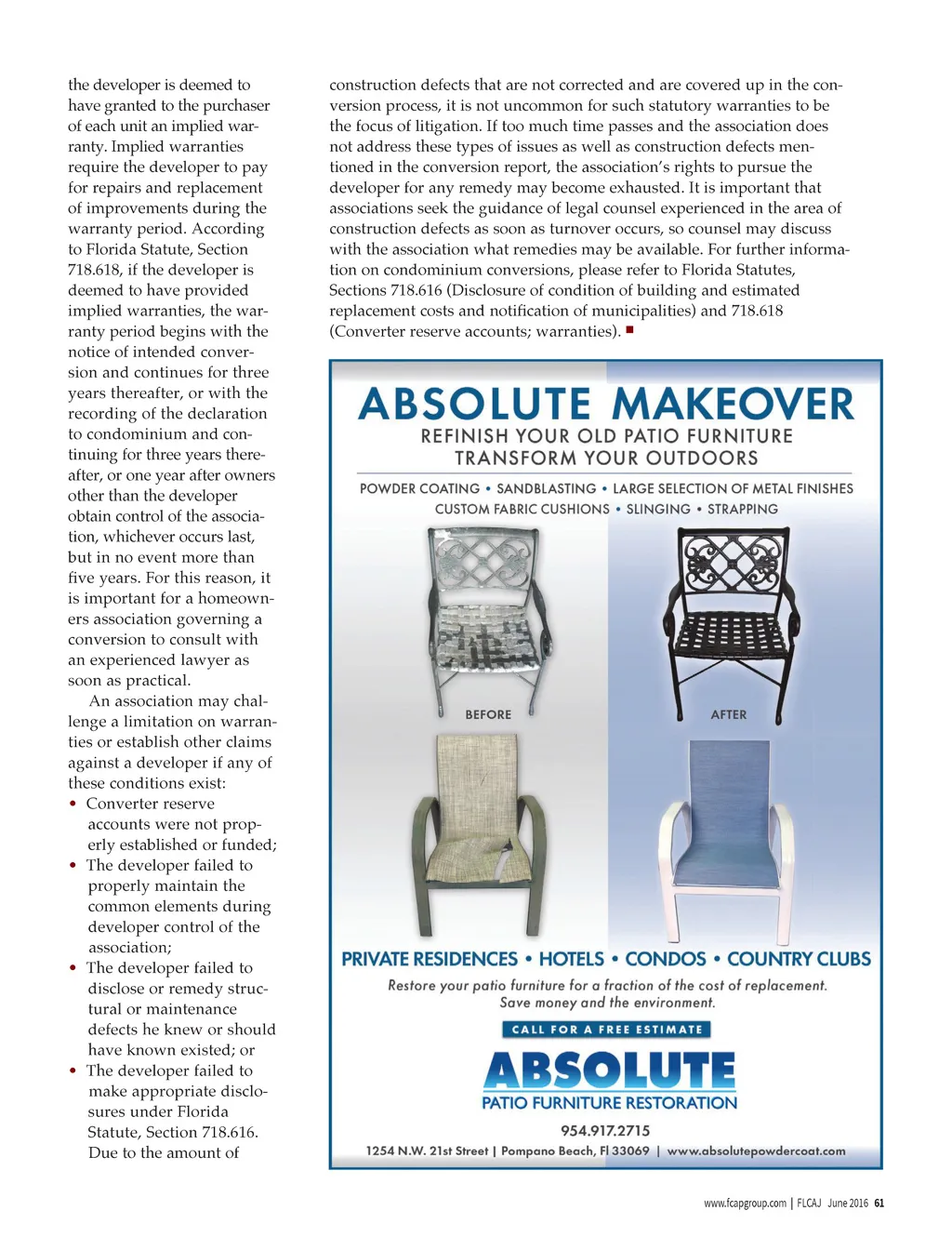 the developer is deemed to have granted to the purchaser of each unit an implied warranty. Implied warranties require the developer to pay for repairs and replacement of improvements during the warranty period. According to Florida Statute, Section 718.618, if the developer is deemed to have provided implied warranties, the warranty period begins with the notice of intended conversion and continues for three years thereafter, or with the recording of the declaration to condominium and continuing for three years thereafter, or one year after owners other than the developer obtain control of the association, whichever occurs last, but in no event more than five years. For this reason, it is important for a homeowners association governing a conversion to consult with an experienced lawyer as soon as practical.

An association may challenge a limitation on warranties or establish other claims against a developer if any of these conditions exist:

• Converter reserve accounts were not properly established or funded;
• The developer failed to properly maintain the common elements during developer control of the association;
• The developer failed to disclose or remedy structural or maintenance defects he knew or should have known existed; or
• The developer failed to make appropriate disclosures under Florida Statute, Section 718.616.

Due to the amount of construction defects that are not corrected and are covered up in the conversion process, it is not uncommon for such statutory warranties to be the focus of litigation. If too much time passes and the association does not address these types of issues as well as construction defects mentioned in the conversion report, the association's rights to pursue the developer for any remedy may become exhausted. It is important that associations seek the guidance of legal counsel experienced in the area of construction defects as soon as turnover occurs, so counsel may discuss with the association what remedies may be available. For further information on condominium conversions, please refer to Florida Statutes, Sections 718.616 (Disclosure of condition of building and estimated replacement costs and notification of municipalities) and 718.618 (Converter reserve accounts; warranties). ■

ABSOLUTE MAKEOVER
REFINISH YOUR OLD PATIO FURNITURE
TRANSFORM YOUR OUTDOORS

POWDER COATING • SANDBLASTING • LARGE SELECTION OF METAL FINISHES
CUSTOM FABRIC CUSHIONS • SLINGING • STRAPPING

BEFORE
AFTER

PRIVATE RESIDENCES • HOTELS • CONDOS • COUNTRY CLUBS
Restore your patio furniture for a fraction of the cost of replacement.
Save money and the environment.

CALL FOR A FREE ESTIMATE
ABSOLUTE
PATIO FURNITURE RESTORATION
954.917.2715
1254 N.W. 21st Street | Pompano Beach, Fl 33069 | www.absolutepowdercoat.com

www.fcapgroup.com | FLCAJ June 2016 61